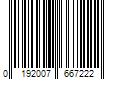 0 192007 667222